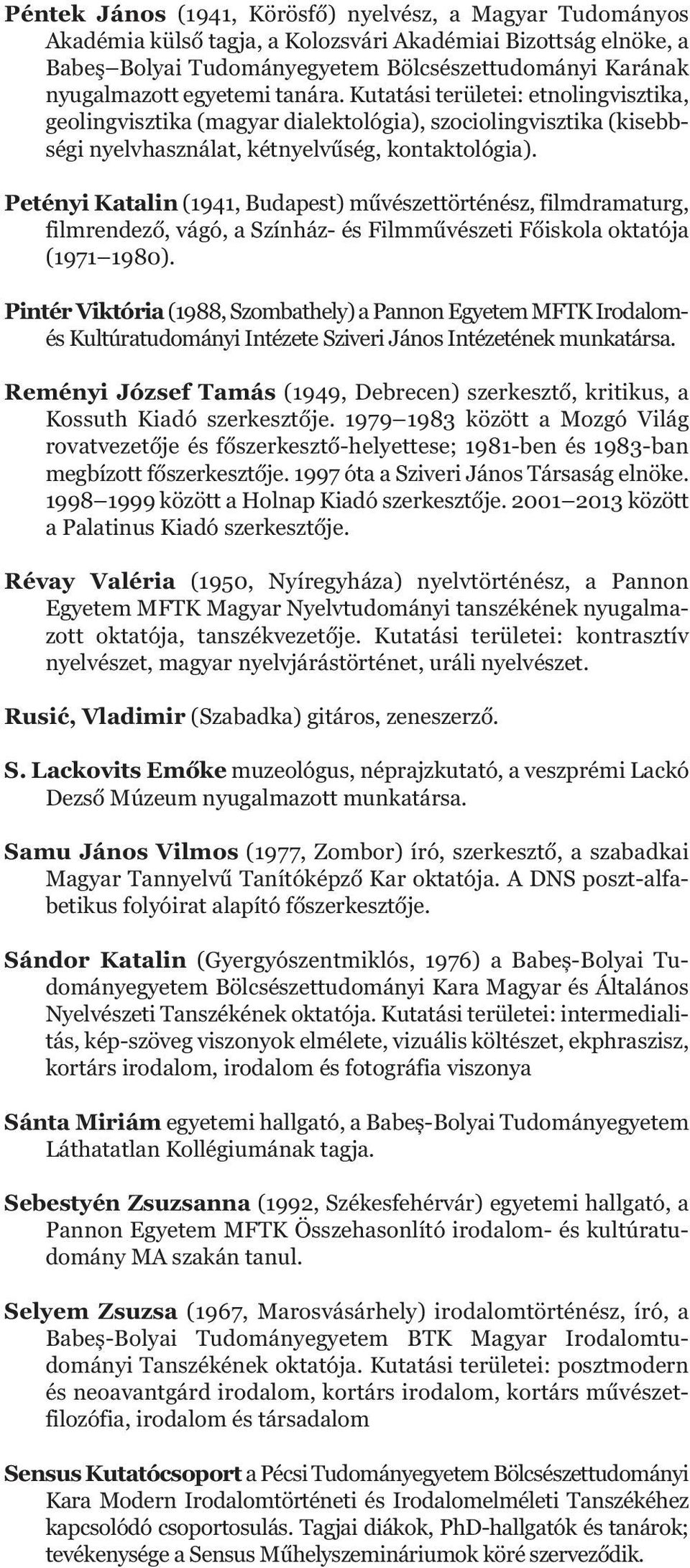 Péntek János (1941, Körösfő) nyelvész, a Magyar Tudományos Akadémia külső tagja, a Kolozsvári Akadémiai Bizottság elnöke, a Babeş–Bolyai Tudományegyetem Bölcsészettudományi Karának nyugalmazott egyetemi tanára. Kutatási területei: etnolingvisztika, geolingvisztika (magyar dialektológia), szociolingvisztika (kisebbségi nyelvhasználat, kétnyelvűség, kontaktológia).

Petényi Katalin (1941, Budapest) művészettörténész, filmdramaturg, filmrendező, vágó, a Színház- és Filmművészeti Főiskola oktatója (1971–1980).

Pintér Viktória (1988, Szombathely) a Pannon Egyetem MFTK Irodalom- és Kultúratudományi Intézete Sziveri János Intézetének munkatársa.

Reményi József Tamás (1949, Debrecen) szerkesztő, kritikus, a Kossuth Kiadó szerkesztője. 1979–1983 között a Mozgó Világ rovatvezetője és főszerkesztő-helyettese; 1981-ben és 1983-ban megbízott főszerkesztője. 1997 óta a Sziveri János Társaság elnöke. 1998–1999 között a Holnap Kiadó szerkesztője. 2001–2013 között a Palatinus Kiadó szerkesztője.

Révay Valéria (1950, Nyíregyháza) nyelvtörténész, a Pannon Egyetem MFTK Magyar Nyelvtudományi tanszékének nyugalmazott oktatója, tanszékvezetője. Kutatási területei: kontrasztív nyelvészet, magyar nyelvjárástörténet, uráli nyelvészet.

Rusić, Vladimir (Szabadka) gitáros, zeneszerző.

S. Lackovits Emőke muzeológus, néprajzkutató, a veszprémi Lackó Dezső Múzeum nyugalmazott munkatársa.

Samu János Vilmos (1977, Zombor) író, szerkesztő, a szabadkai Magyar Tannyelvű Tanítóképző Kar oktatója. A DNS poszt-alfabetikus folyóirat alapító főszerkesztője.

Sándor Katalin (Gyergyószentmiklós, 1976) a Babeş-Bolyai Tudományegyetem Bölcsészettudományi Kara Magyar és Általános Nyelvészeti Tanszékének oktatója. Kutatási területei: intermedialitás, kép-szöveg viszonyok elmélete, vizuális költészet, ekphraszisz, kortárs irodalom, irodalom és fotográfia viszonya

Sánta Miriám egyetemi hallgató, a Babeş-Bolyai Tudományegyetem Láthatatlan Kollégiumának tagja.

Sebestyén Zsuzsanna (1992, Székesfehérvár) egyetemi hallgató, a Pannon Egyetem MFTK Összehasonlító irodalom- és kultúratudomány MA szakán tanul.

Selyem Zsuzsa (1967, Marosvásárhely) irodalomtörténész, író, a Babeş-Bolyai Tudományegyetem BTK Magyar Irodalomtudományi Tanszékének oktatója. Kutatási területei: posztmodern és neoavantgárd irodalom, kortárs irodalom, kortárs művészetfilozófia, irodalom és társadalom

Sensus Kutatócsoport a Pécsi Tudományegyetem Bölcsészettudományi Kara Modern Irodalomtörténeti és Irodalomelméleti Tanszékéhez kapcsolódó csoportosulás. Tagjai diákok, PhD-hallgatók és tanárok; tevékenysége a Sensus Műhelyszemináriumok köré szerveződik.